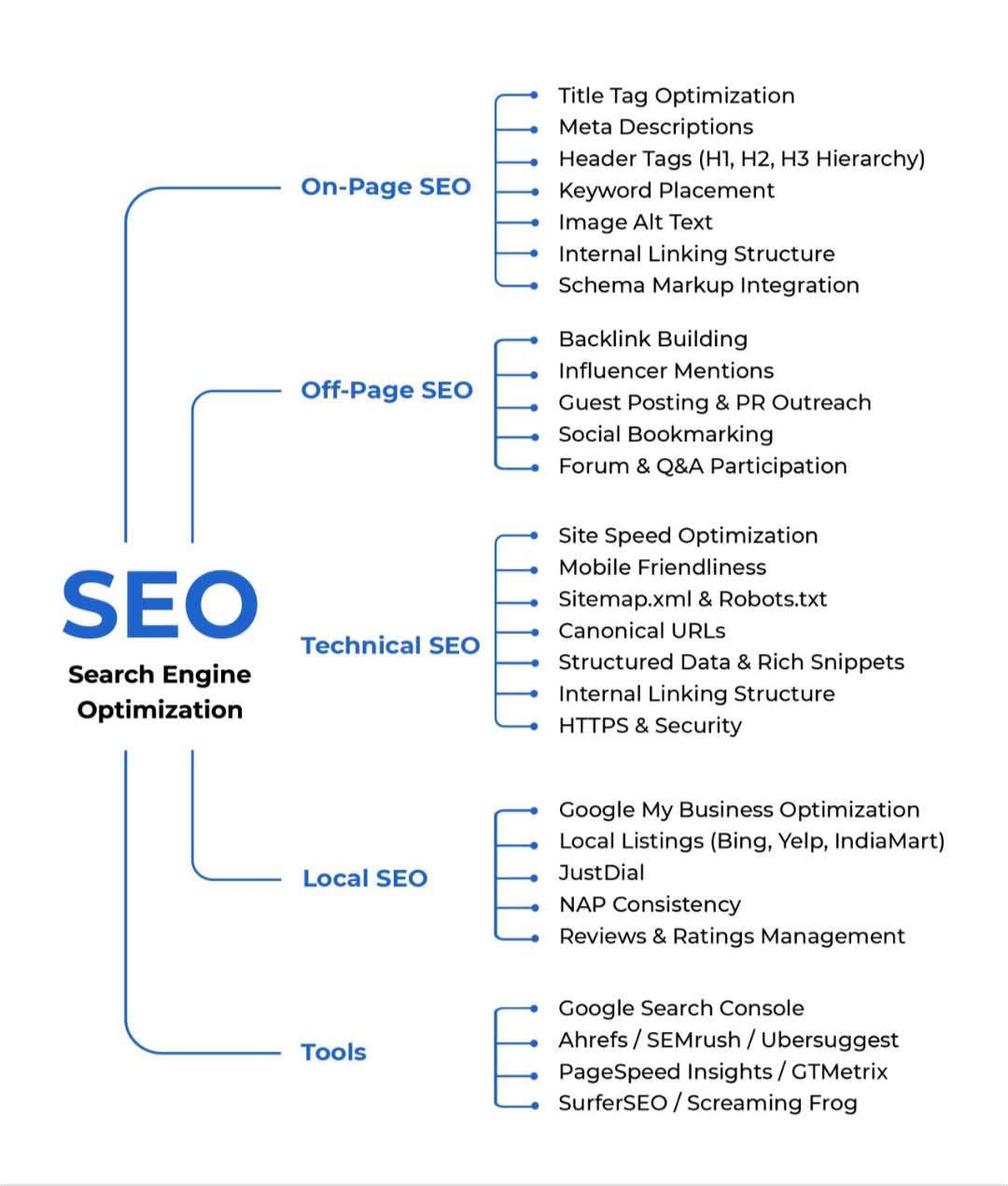 SEO
Search Engine Optimization

On-Page SEO
Title Tag Optimization
Meta Descriptions
Header Tags (H1, H2, H3 Hierarchy)
Keyword Placement
Image Alt Text
Internal Linking Structure
Schema Markup Integration

Off-Page SEO
Backlink Building
Influencer Mentions
Guest Posting & PR Outreach
Social Bookmarking
Forum & Q&A Participation

Technical SEO
Site Speed Optimization
Mobile Friendliness
Sitemap.xml & Robots.txt
Canonical URLs
Structured Data & Rich Snippets
Internal Linking Structure
HTTPS & Security

Local SEO
Google My Business Optimization
Local Listings (Bing, Yelp, IndiaMart)
JustDial
NAP Consistency
Reviews & Ratings Management

Tools
Google Search Console
Ahrefs / SEMrush / Ubersuggest
PageSpeed Insights / GTMetrix
SurferSEO / Screaming Frog